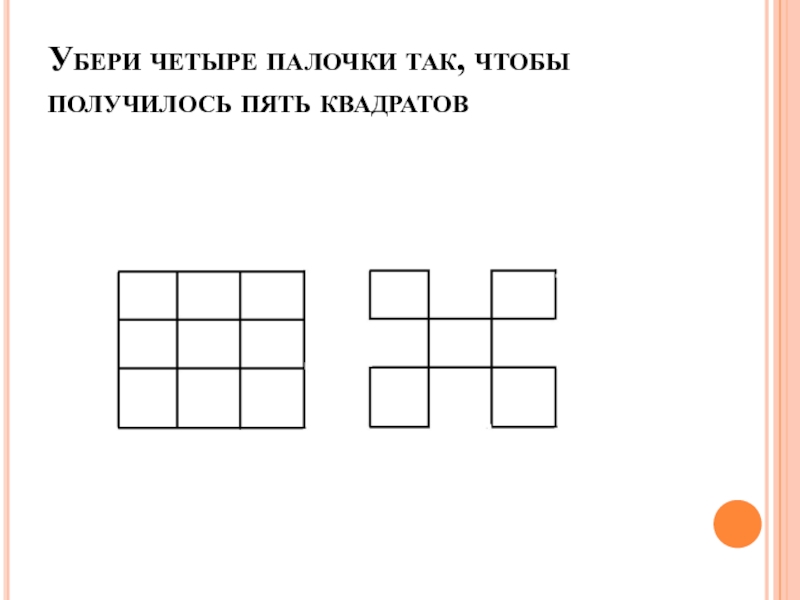 Убери четыре палочки так, чтобы получилось пять квадратов